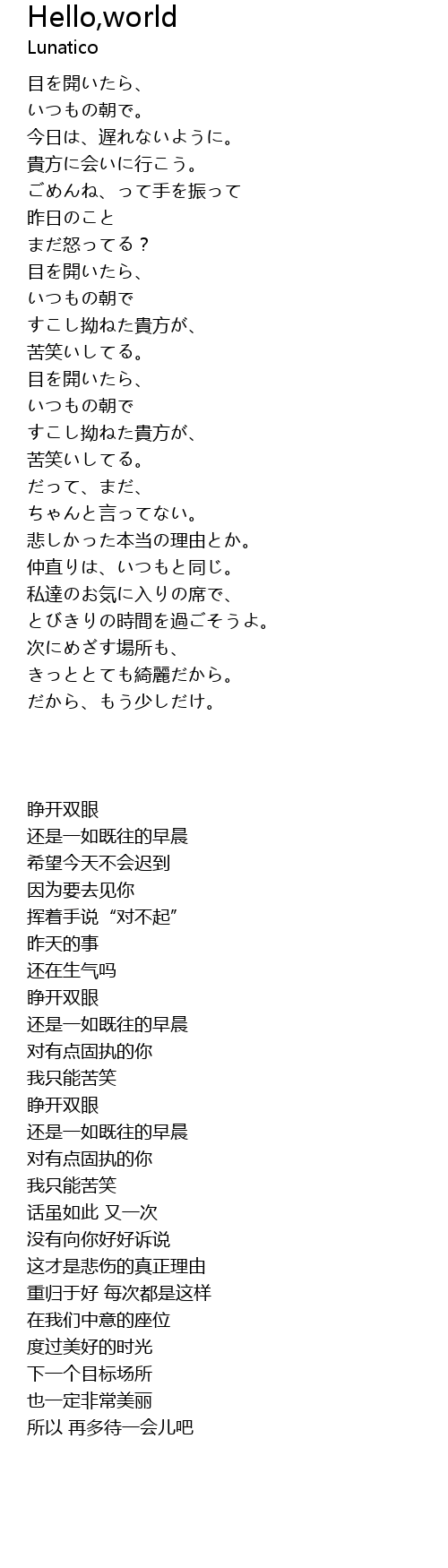 Hello,world
Lunatico

目を開いたら、
いつもの朝で。
今日は、遅れないように。
貴方に会いに行こう。
ごめんね、って手を振って
昨日のこと
まだ怒ってる？
目を開いたら、
いつもの朝で
すこし拗ねた貴方が、
苦笑いしてる。
目を開いたら、
いつもの朝で
すこし拗ねた貴方が、
苦笑いしてる。
だって、まだ、
ちゃんと言ってない。
悲しかった本当の理由とか。
仲直りは、いつもと同じ。
私達のお気に入りの席で、
とびきりの時間を過ごそうよ。
次にめざす場所も、
きっととても綺麗だから。
だから、もう少しだけ。

睁开双眼
还是一如既往的早晨
希望今天不会迟到
因为要去见你
挥着手说“对不起”
昨天的事
还在生气吗
睁开双眼
还是一如既往的早晨
对有点固执的你
我只能苦笑
睁开双眼
还是一如既往的早晨
对有点固执的你
我只能苦笑
话虽如此 又一次
没有向你好好诉说
这才是悲伤的真正理由
重归于好 每次都是这样
在我们中意的座位
度过美好的时光
下一个目标场所
也一定非常美丽
所以 再多待一会儿吧